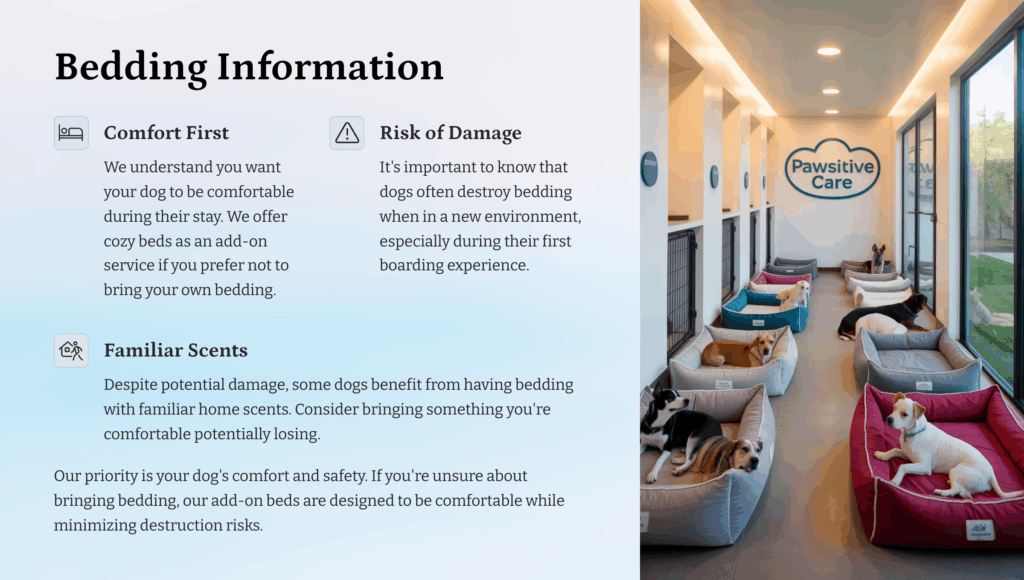 Bedding Information

Comfort First

We understand you want your dog to be comfortable during their stay. We offer cozy beds as an add-on service if you prefer not to bring your own bedding.

Risk of Damage

It's important to know that dogs often destroy bedding when in a new environment, especially during their first boarding experience.

Familiar Scents

Despite potential damage, some dogs benefit from having bedding with familiar home scents. Consider bringing something you're comfortable potentially losing.

Our priority is your dog's comfort and safety. If you're unsure about bringing bedding, our add-on beds are designed to be comfortable while minimizing destruction risks.

Pawsitive Care